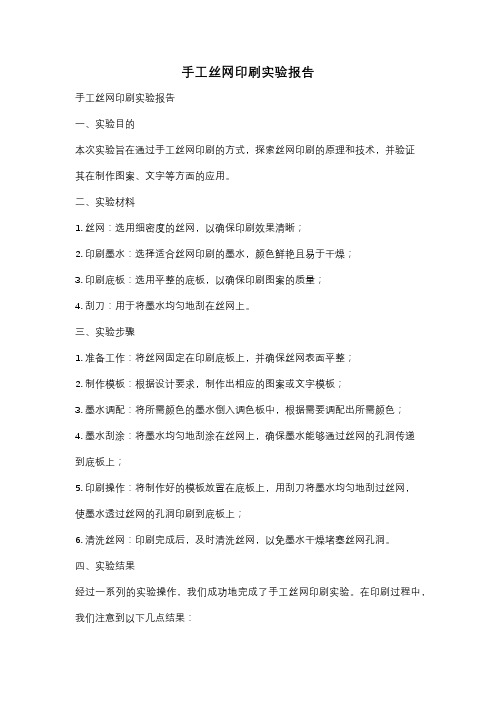 手工丝网印刷实验报告

手工丝网印刷实验报告

一、实验目的

本次实验旨在通过手工丝网印刷的方式，探索丝网印刷的原理和技术，并验证其在制作图案、文字等方面的应用。

二、实验材料

1. 丝网：选用细密度的丝网，以确保印刷效果清晰；

2. 印刷墨水：选择适合丝网印刷的墨水，颜色鲜艳且易于干燥；

3. 印刷底板：选用平整的底板，以确保印刷图案的质量；

4. 刮刀：用于将墨水均匀地刮在丝网上。

三、实验步骤

1. 准备工作：将丝网固定在印刷底板上，并确保丝网表面平整；

2. 制作模板：根据设计要求，制作出相应的图案或文字模板；

3. 墨水调配：将所需颜色的墨水倒入调色板中，根据需要调配出所需颜色；

4. 墨水刮涂：将墨水均匀地刮涂在丝网上，确保墨水能够通过丝网的孔洞传递到底板上；

5. 印刷操作：将制作好的模板放置在底板上，用刮刀将墨水均匀地刮过丝网，使墨水透过丝网的孔洞印刷到底板上；

6. 清洗丝网：印刷完成后，及时清洗丝网，以免墨水干燥堵塞丝网孔洞。

四、实验结果

经过一系列的实验操作，我们成功地完成了手工丝网印刷实验。在印刷过程中，我们注意到以下几点结果：